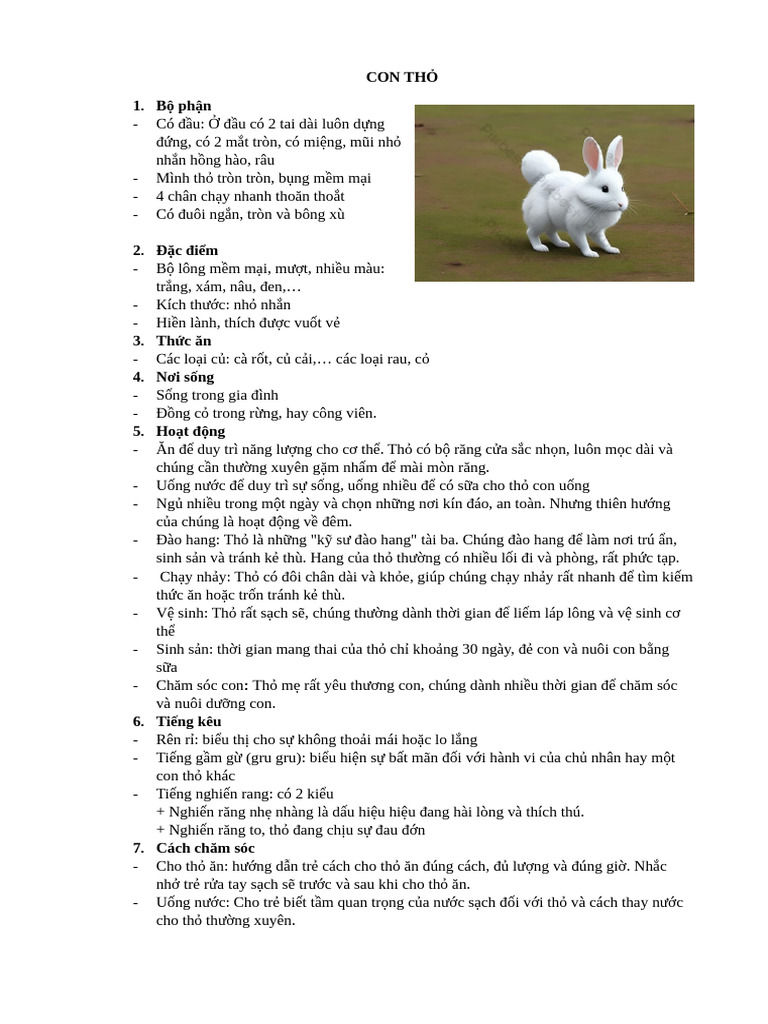 CON THỎ

1. Bộ phận
- Có đầu: Ở đầu có 2 tai dài luôn dựng đứng, có 2 mắt tròn, có miệng, mũi nhỏ nhắn hồng hào, râu
- Mình thỏ tròn tròn, bụng mềm mại
- 4 chân chạy nhanh thoăn thoắt
- Có đuôi ngắn, tròn và bông xù

2. Đặc điểm
- Bộ lông mềm mại, mượt, nhiều màu: trắng, xám, nâu, đen,…
- Kích thước: nhỏ nhắn
- Hiền lành, thích được vuốt vẻ
3. Thức ăn
- Các loại củ: cà rốt, củ cải,… các loại rau, cỏ
4. Nơi sống
- Sống trong gia đình
- Đồng cỏ trong rừng, hay công viên.
5. Hoạt động
- Ăn để duy trì năng lượng cho cơ thể. Thỏ có bộ răng cửa sắc nhọn, luôn mọc dài và chúng cần thường xuyên gặm nhấm để mài mòn răng.
- Uống nước để duy trì sự sống, uống nhiều để có sữa cho thỏ con uống
- Ngủ nhiều trong một ngày và chọn những nơi kín đáo, an toàn. Nhưng thiên hướng của chúng là hoạt động về đêm.
- Đào hang: Thỏ là những "kỹ sư đào hang" tài ba. Chúng đào hang để làm nơi trú ẩn, sinh sản và tránh kẻ thù. Hang của thỏ thường có nhiều lối đi và phòng, rất phức tạp.
- Chạy nhảy: Thỏ có đôi chân dài và khỏe, giúp chúng chạy nhảy rất nhanh để tìm kiếm thức ăn hoặc trốn tránh kẻ thù.
- Vệ sinh: Thỏ rất sạch sẽ, chúng thường dành thời gian để liếm láp lông và vệ sinh cơ thể
- Sinh sản: thời gian mang thai của thỏ chỉ khoảng 30 ngày, đẻ con và nuôi con bằng sữa
- Chăm sóc con: Thỏ mẹ rất yêu thương con, chúng dành nhiều thời gian để chăm sóc và nuôi dưỡng con.
6. Tiếng kêu
- Rên rỉ: biểu thị cho sự không thoải mái hoặc lo lắng
- Tiếng gầm gừ (gru gru): biểu hiện sự bất mãn đối với hành vi của chủ nhân hay một con thỏ khác
- Tiếng nghiến rang: có 2 kiểu
+ Nghiến răng nhẹ nhàng là dấu hiệu hiệu đang hài lòng và thích thú.
+ Nghiến răng to, thỏ đang chịu sự đau đớn
7. Cách chăm sóc
- Cho thỏ ăn: hướng dẫn trẻ cách cho thỏ ăn đúng cách, đủ lượng và đúng giờ. Nhắc nhở trẻ rửa tay sạch sẽ trước và sau khi cho thỏ ăn.
- Uống nước: Cho trẻ biết tầm quan trọng của nước sạch đối với thỏ và cách thay nước cho thỏ thường xuyên.